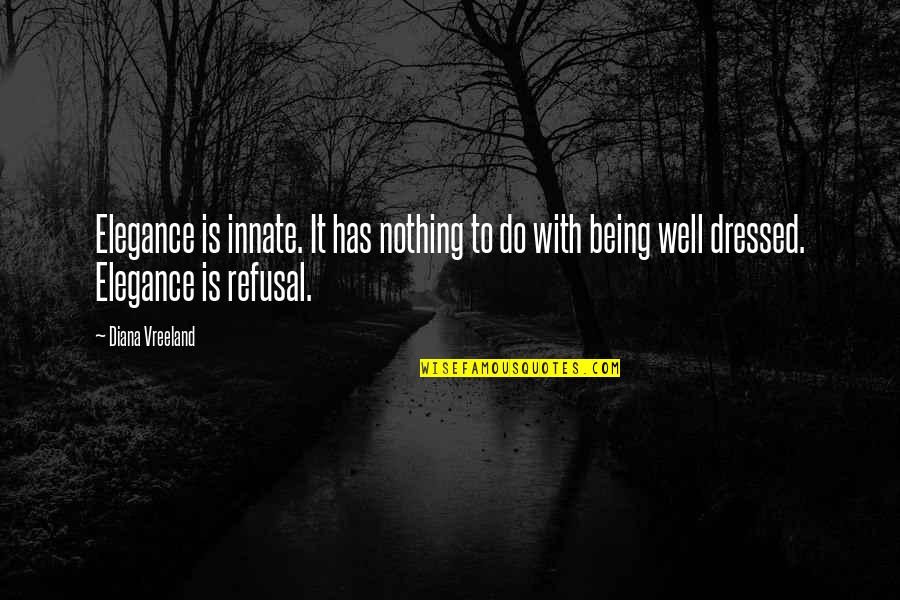 Elegance is innate. It has nothing to do with being well dressed. Elegance is refusal.

— Diana Vreeland

WISEFAMOUSQUOTES.COM